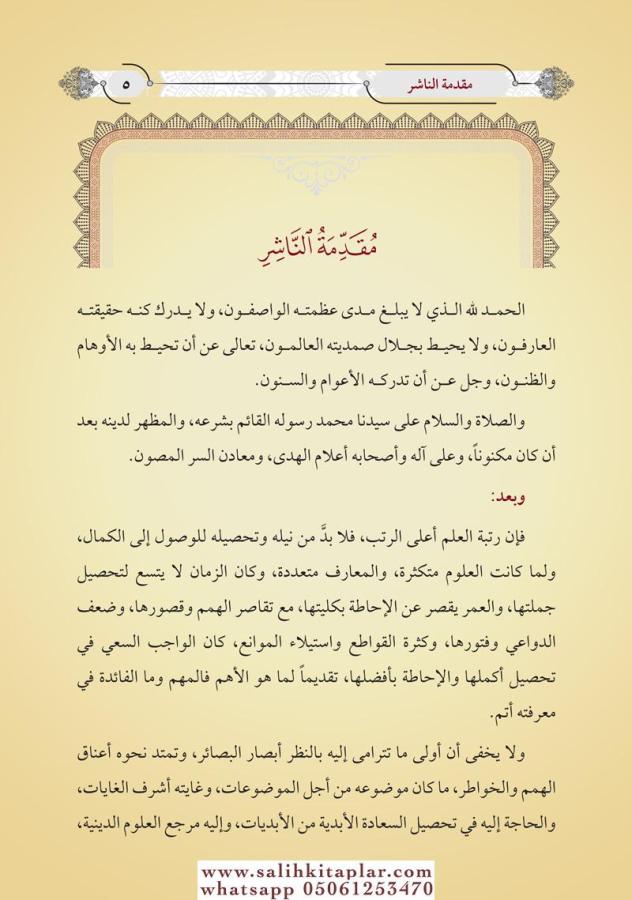 مقدمة الناشر

٥

مُقَدِّمَةُ ٱلنَّاشِرِ

الحمد لله الذي لا يبلغ مدى عظمته الواصفون، ولا يدرك كنه حقيقته العارفون، ولا يحيط بجلال صمديته العالمون، تعالى عن أن تحيط به الأوهام والظنون، وجل عن أن تدركه الأعوام والسنون.

والصلاة والسلام على سيدنا محمد رسوله القائم بشرعه، والمظهر لدينه بعد أن كان مكنوناً، وعلى آله وأصحابه أعلام الهدى، ومعادن السر المصون.

وبعد:

فإن رتبة العلم أعلى الرتب، فلا بدَّ من نيله وتحصيله للوصول إلى الكمال، ولما كانت العلوم متكثرة، والمعارف متعددة، وكان الزمان لا يتسع لتحصيل جملتها، والعمر يقصر عن الإحاطة بكليتها، مع تقاصر الهمم وقصورها، وضعف الدواعي وفتورها، وكثرة القواطع واستيلاء الموانع، كان الواجب السعي في تحصيل أكملها والإحاطة بأفضلها، تقديماً لما هو الأهم فالمهم وما الفائدة في معرفته أتم.

ولا يخفى أن أولى ما تترامى إليه بالنظر أبصار البصائر، وتمتد نحوه أعناق الهمم والخواطر، ما كان موضوعه من أجل الموضوعات، وغايته أشرف الغايات، والحاجة إليه في تحصيل السعادة الأبدية من الأبديات، وإليه مرجع العلوم الدينية،

www.salihkitaplar.com
whatsapp 05061253470